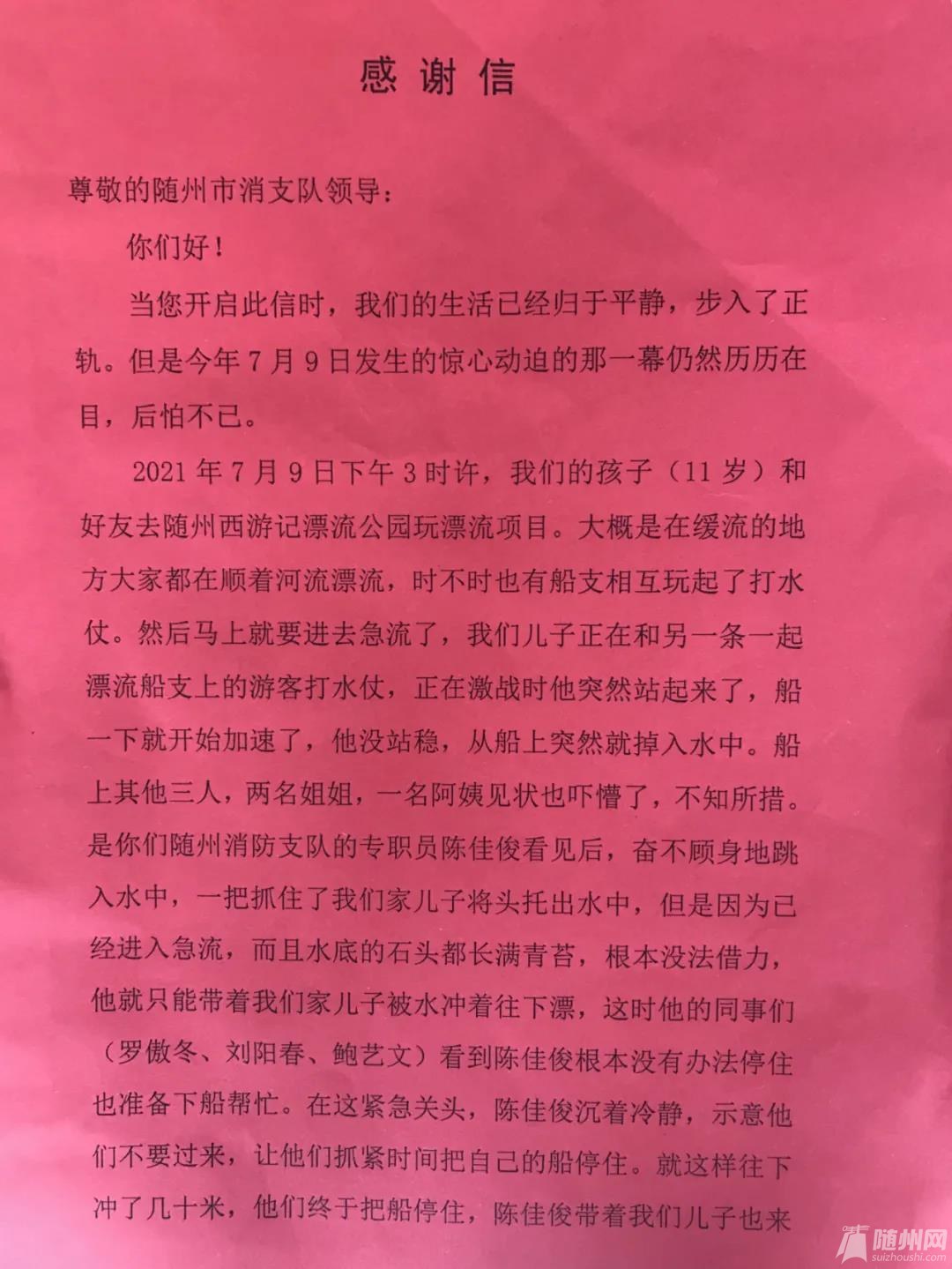 感谢信

尊敬的随州市消支队领导：

你们好！

当您开启此信时，我们的生活已经归于平静，步入了正轨。但是今年7月9日发生的惊心动迫的那一幕仍然历历在目，后怕不已。

2021年7月9日下午3时许，我们的孩子（11岁）和好友去随州西游记漂流公园玩漂流项目。大概是在缓流的地方大家都在顺着河流漂流，时不时也有船支相互玩起了打水仗。然后马上就要进去急流了，我们儿子正在和另一条一起漂流船支上的游客打水仗，正在激战时他突然站起来了，船一下就开始加速了，他没站稳，从船上突然就掉入水中。船上其他三人，两名姐姐，一名阿姨见状也吓懵了，不知所措。是你们随州消防支队的专职员陈佳俊看见后，奋不顾身地跳入水中，一把抓住了我们家儿子将头托出水中，但是因为已经进入急流，而且水底的石头都长满青苔，根本没法借力，他就只能带着我们家儿子被水冲着往下漂，这时他的同事们（罗傲冬、刘阳春、鲍艺文）看到陈佳俊根本没有办法停住也准备下船帮忙。在这紧急关头，陈佳俊沉着冷静，示意他们不要过来，让他们抓紧时间把自己的船停住。就这样往下冲了几十米，他们终于把船停住，陈佳俊带着我们儿子也来

随州网
suizhoushi.com